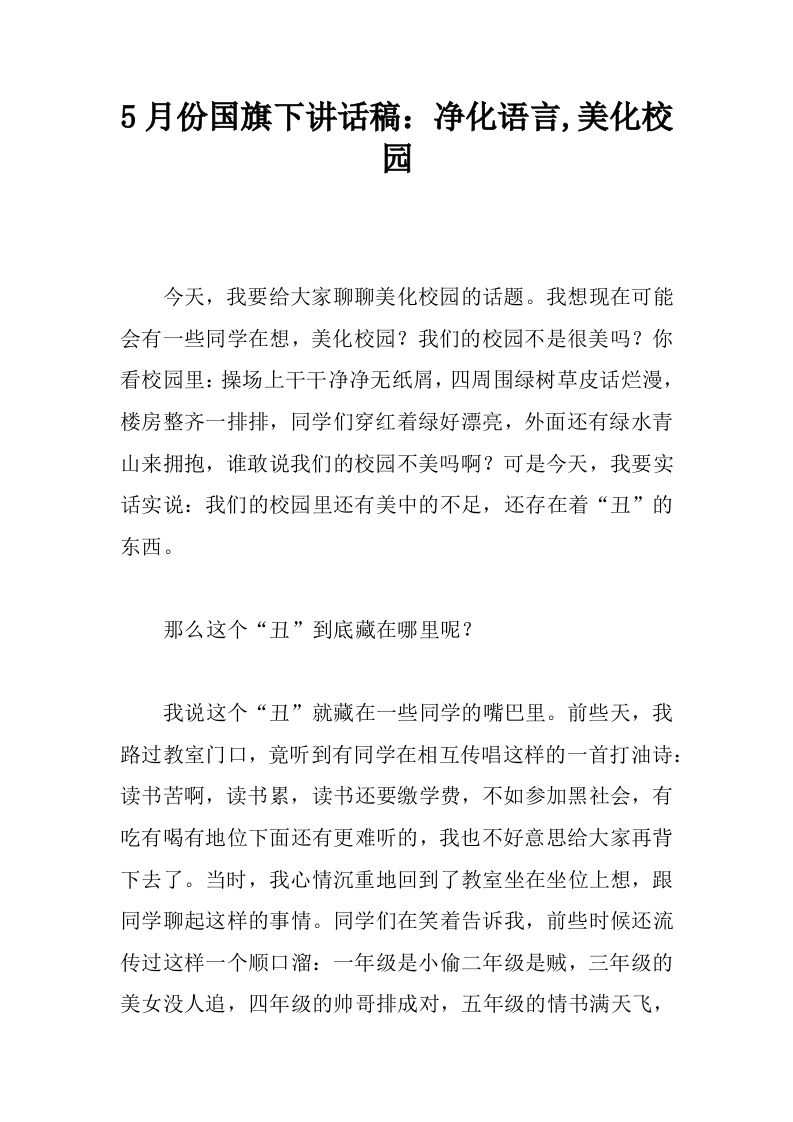 5月份国旗下讲话稿：净化语言,美化校园

今天，我要给大家聊聊美化校园的话题。我想现在可能会有一些同学在想，美化校园？我们的校园不是很美吗？你看校园里：操场上干干净净无纸屑，四周围绿树草皮话烂漫，楼房整齐一排排，同学们穿红着绿好漂亮，外面还有绿水青山来拥抱，谁敢说我们的校园不美吗啊？可是今天，我要实话实说：我们的校园里还有美中的不足，还存在着“丑”的东西。

那么这个“丑”到底藏在哪里呢？

我说这个“丑”就藏在一些同学的嘴巴里。前些天，我路过教室门口，竟听到有同学在相互传唱这样的一首打油诗：读书苦啊，读书累，读书还要缴学费，不如参加黑社会，有吃有喝有地位下面还有更难听的，我也不好意思给大家再背下去了。当时，我心情沉重地回到了教室坐在坐位上想，跟同学聊起这样的事情。同学们在笑着告诉我，前些时候还流传过这样一个顺口溜：一年级是小偷二年级是贼，三年级的美女没人追，四年级的帅哥排成对，五年级的情书满天飞，